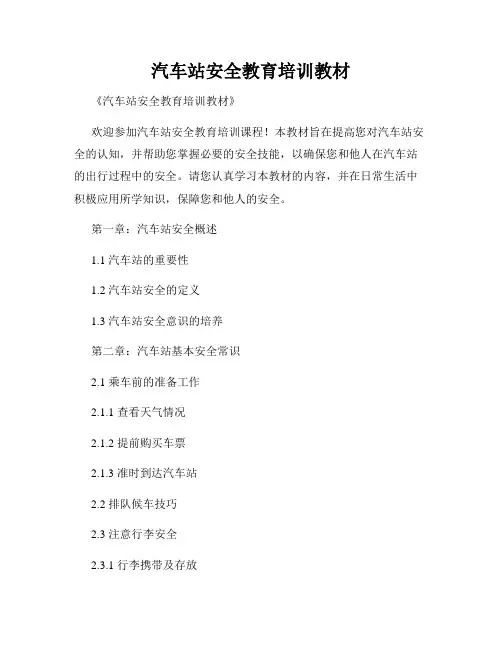 汽车站安全教育培训教材

《汽车站安全教育培训教材》

欢迎参加汽车站安全教育培训课程！本教材旨在提高您对汽车站安全的认知，并帮助您掌握必要的安全技能，以确保您和他人在汽车站的出行过程中的安全。请您认真学习本教材的内容，并在日常生活中积极应用所学知识，保障您和他人的安全。

第一章：汽车站安全概述

1.1 汽车站的重要性

1.2 汽车站安全的定义

1.3 汽车站安全意识的培养

第二章：汽车站基本安全常识

2.1 乘车前的准备工作

2.1.1 查看天气情况

2.1.2 提前购买车票

2.1.3 准时到达汽车站

2.2 排队候车技巧

2.3 注意行李安全

2.3.1 行李携带及存放